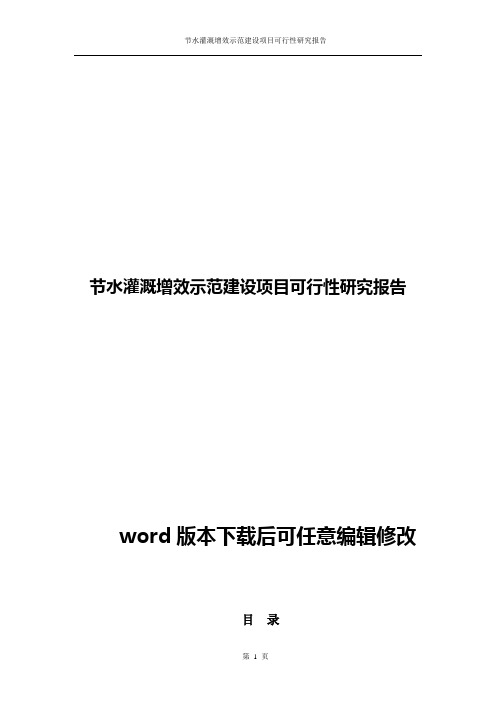 节水灌溉增效示范建设项目可行性研究报告

节水灌溉增效示范建设项目可行性研究报告

word 版本下载后可任意编辑修改

目 录

第 1 页